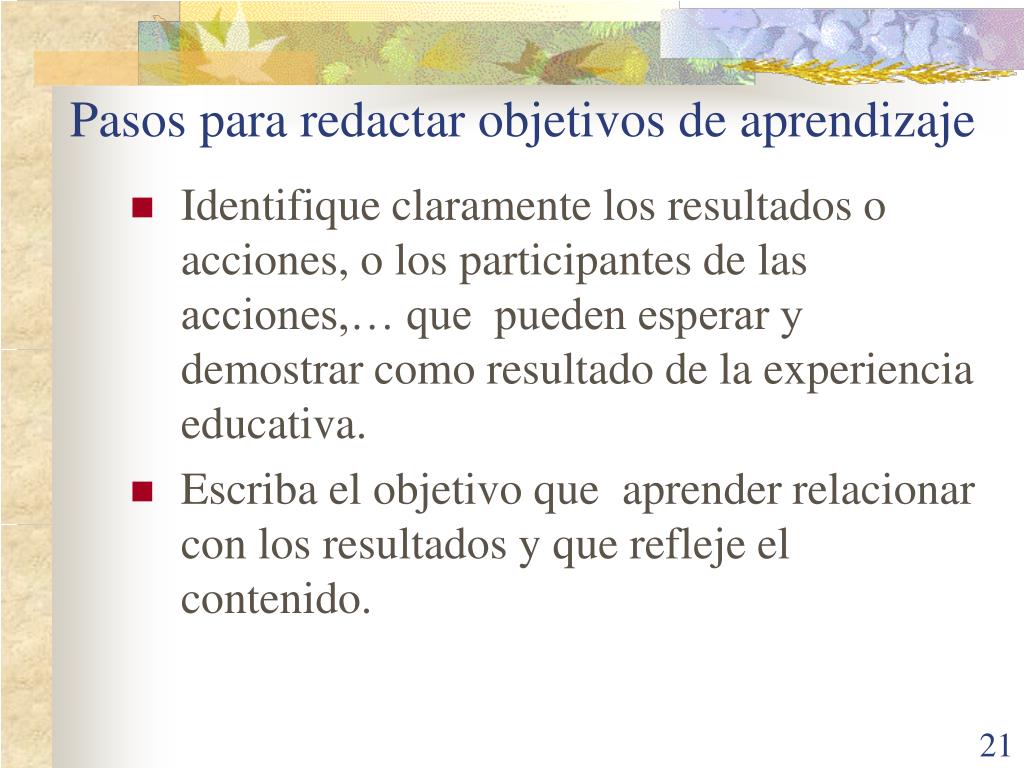 Pasos para redactar objetivos de aprendizaje

■ Identifique claramente los resultados o acciones, o los participantes de las acciones,… que  pueden esperar y demostrar como resultado de la experiencia educativa.

■ Escriba el objetivo que  aprender relacionar con los resultados y que refleje el contenido.

21